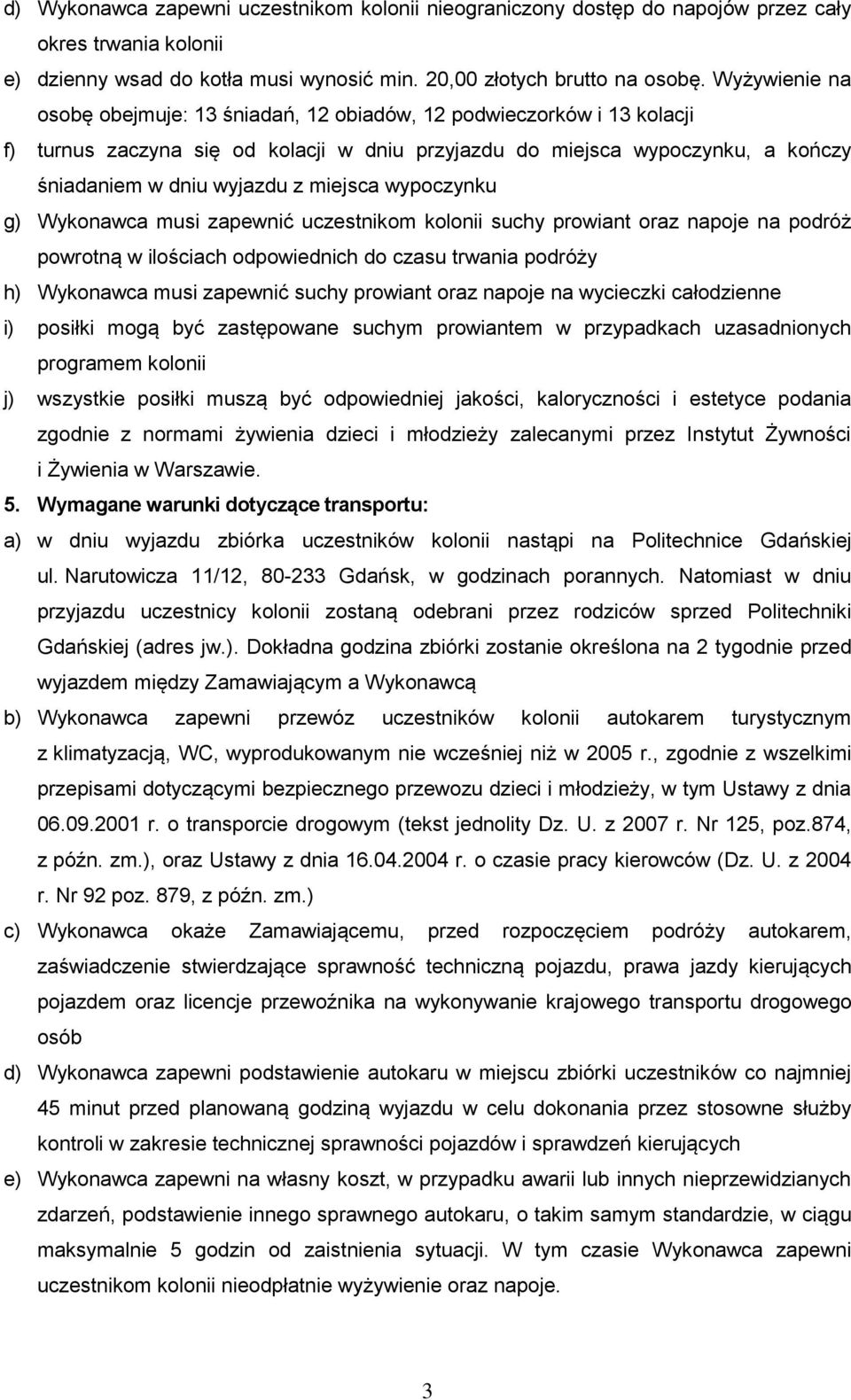 d) Wykonawca zapewni uczestnikom kolonii nieograniczony dostęp do napojów przez cały okres trwania kolonii

e) dzienny wsad do kotła musi wynosić min. 20,00 złotych brutto na osobę. Wyżywienie na osobę obejmuje: 13 śniadań, 12 obiadów, 12 podwieczorków i 13 kolacji

f) turnus zaczyna się od kolacji w dniu przyjazdu do miejsca wypoczynku, a kończy śniadaniem w dniu wyjazdu z miejsca wypoczynku

g) Wykonawca musi zapewnić uczestnikom kolonii suchy prowiant oraz napoje na podróż powrotną w ilościach odpowiednich do czasu trwania podróży

h) Wykonawca musi zapewnić suchy prowiant oraz napoje na wycieczki całodzienne

i) posiłki mogą być zastępowane suchym prowiantem w przypadkach uzasadnionych programem kolonii

j) wszystkie posiłki muszą być odpowiedniej jakości, kaloryczności i estetyce podania zgodnie z normami żywienia dzieci i młodzieży zalecanymi przez Instytut Żywności i Żywienia w Warszawie.

5. Wymagane warunki dotyczące transportu:

a) w dniu wyjazdu zbiórka uczestników kolonii nastąpi na Politechnice Gdańskiej ul. Narutowicza 11/12, 80-233 Gdańsk, w godzinach porannych. Natomiast w dniu przyjazdu uczestnicy kolonii zostaną odebrani przez rodziców sprzed Politechniki Gdańskiej (adres jw.). Dokładna godzina zbiórki zostanie określona na 2 tygodnie przed wyjazdem między Zamawiającym a Wykonawcą

b) Wykonawca zapewni przewóz uczestników kolonii autokarem turystycznym z klimatyzacją, WC, wyprodukowanym nie wcześniej niż w 2005 r., zgodnie z wszelkimi przepisami dotyczącymi bezpiecznego przewozu dzieci i młodzieży, w tym Ustawy z dnia 06.09.2001 r. o transporcie drogowym (tekst jednolity Dz. U. z 2007 r. Nr 125, poz.874, z późn. zm.), oraz Ustawy z dnia 16.04.2004 r. o czasie pracy kierowców (Dz. U. z 2004 r. Nr 92 poz. 879, z późn. zm.)

c) Wykonawca okaże Zamawiającemu, przed rozpoczęciem podróży autokarem, zaświadczenie stwierdzające sprawność techniczną pojazdu, prawa jazdy kierujących pojazdem oraz licencje przewoźnika na wykonywanie krajowego transportu drogowego osób

d) Wykonawca zapewni podstawienie autokaru w miejscu zbiórki uczestników co najmniej 45 minut przed planowaną godziną wyjazdu w celu dokonania przez stosowne służby kontroli w zakresie technicznej sprawności pojazdów i sprawdzeń kierujących

e) Wykonawca zapewni na własny koszt, w przypadku awarii lub innych nieprzewidzianych zdarzeń, podstawienie innego sprawnego autokaru, o takim samym standardzie, w ciągu maksymalnie 5 godzin od zaistnienia sytuacji. W tym czasie Wykonawca zapewni uczestnikom kolonii nieodpłatnie wyżywienie oraz napoje.

3